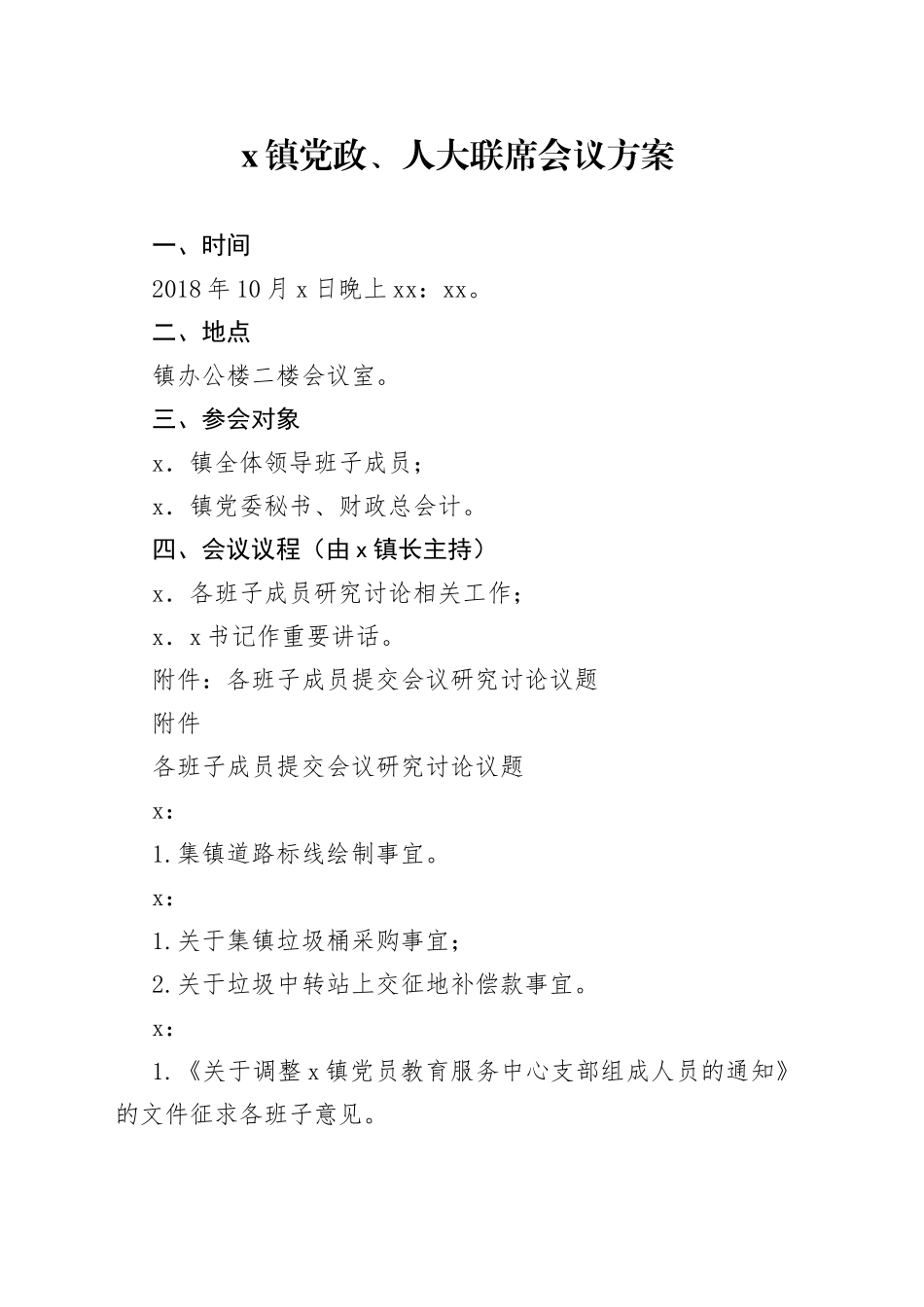 x镇党政、人大联席会议方案

一、时间

2018年10月x日晚上xx：xx。

二、地点

镇办公楼二楼会议室。

三、参会对象

x．镇全体领导班子成员；

x．镇党委秘书、财政总会计。

四、会议议程（由x镇长主持）

x．各班子成员研究讨论相关工作；

x．x书记作重要讲话。

附件：各班子成员提交会议研究讨论议题

附件

各班子成员提交会议研究讨论议题

x：

1.集镇道路标线绘制事宜。

x：

1.关于集镇垃圾桶采购事宜；

2.关于垃圾中转站上交征地补偿款事宜。

x：

1.《关于调整x镇党员教育服务中心支部组成人员的通知》的文件征求各班子意见。